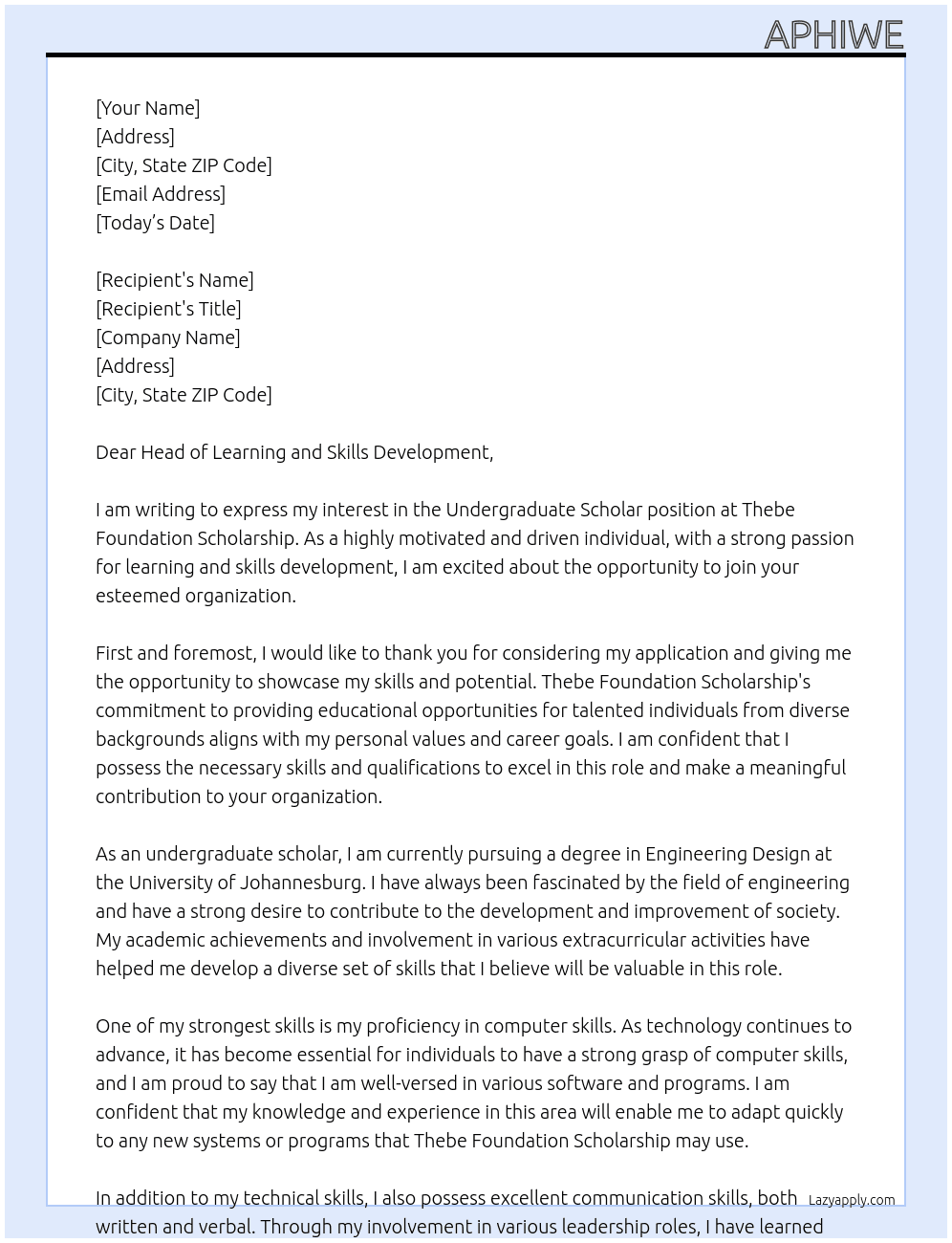 APHIWE

[Your Name]
[Address]
[City, State ZIP Code]
[Email Address]
[Today's Date]

[Recipient's Name]
[Recipient's Title]
[Company Name]
[Address]
[City, State ZIP Code]

Dear Head of Learning and Skills Development,

I am writing to express my interest in the Undergraduate Scholar position at Thebe Foundation Scholarship. As a highly motivated and driven individual, with a strong passion for learning and skills development, I am excited about the opportunity to join your esteemed organization.

First and foremost, I would like to thank you for considering my application and giving me the opportunity to showcase my skills and potential. Thebe Foundation Scholarship's commitment to providing educational opportunities for talented individuals from diverse backgrounds aligns with my personal values and career goals. I am confident that I possess the necessary skills and qualifications to excel in this role and make a meaningful contribution to your organization.

As an undergraduate scholar, I am currently pursuing a degree in Engineering Design at the University of Johannesburg. I have always been fascinated by the field of engineering and have a strong desire to contribute to the development and improvement of society. My academic achievements and involvement in various extracurricular activities have helped me develop a diverse set of skills that I believe will be valuable in this role.

One of my strongest skills is my proficiency in computer skills. As technology continues to advance, it has become essential for individuals to have a strong grasp of computer skills, and I am proud to say that I am well-versed in various software and programs. I am confident that my knowledge and experience in this area will enable me to adapt quickly to any new systems or programs that Thebe Foundation Scholarship may use.

In addition to my technical skills, I also possess excellent communication skills, both written and verbal. Through my involvement in various leadership roles, I have learned

Lazyapply.com